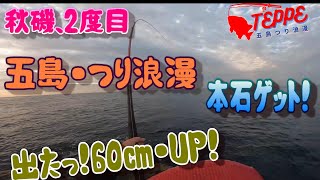 秋磯、2度目

TEPPE
五島つり浪漫

五島・つり浪漫

本石ゲット!

出たっ!60cm・UP!